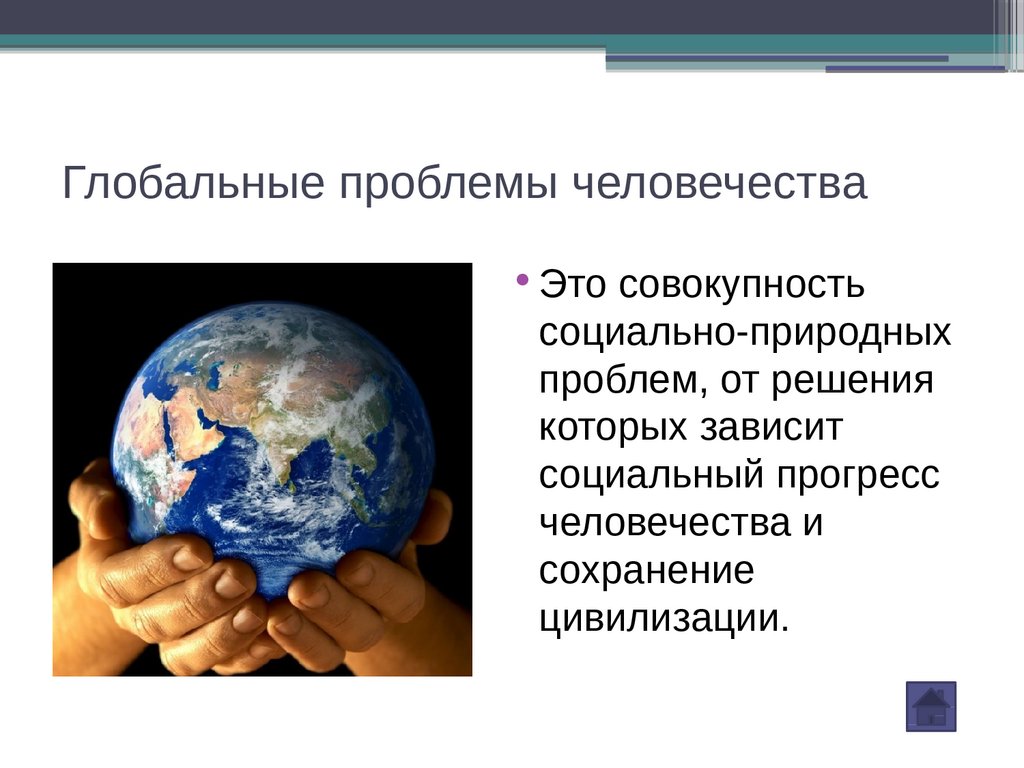 Глобальные проблемы человечества

• Это совокупность социально-природных проблем, от решения которых зависит социальный прогресс человечества и сохранение цивилизации.